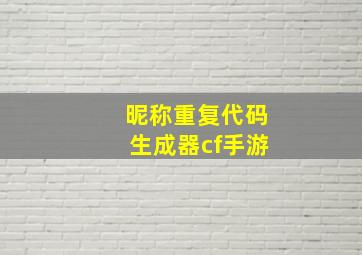 昵称重复代码
生成器cf手游